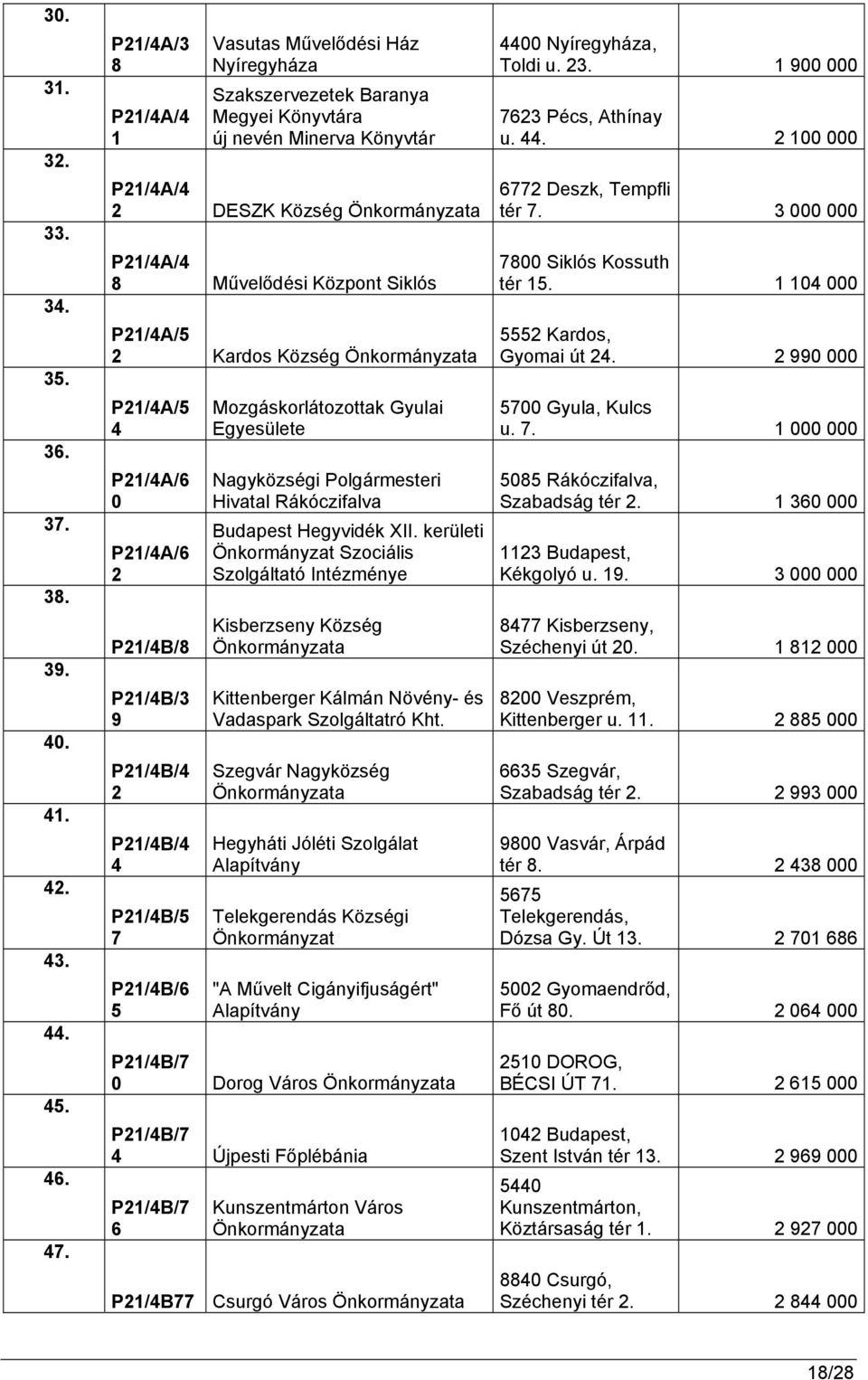 | 30. | P21/4A/38 | Vasutas Művelődési Ház Nyíregyháza | 4400 Nyíregyháza, Toldi u. 23. | 1 900 000 |
|---|---|---|---|---|
| 31. | P21/4A/41 | Szakszervezetek Baranya Megyei Könyvtára új nevén Minerva Könyvtár | 7623 Pécs, Athínay u. 44. | 2 100 000 |
| 32. | P21/4A/42 | DESZK Község Önkormányzata | 6772 Deszk, Tempfli tér 7. | 3 000 000 |
| 33. | P21/4A/48 | Művelődési Központ Siklós | 7800 Siklós Kossuth tér 15. | 1 104 000 |
| 34. | P21/4A/52 | Kardos Község Önkormányzata | 5552 Kardos, Gyomai út 24. | 2 990 000 |
| 35. | P21/4A/54 | Mozgáskorlátozottak Gyulai Egyesülete | 5700 Gyula, Kulcs u. 7. | 1 000 000 |
| 36. | P21/4A/60 | Nagyközségi Polgármesteri Hivatal Rákóczifalva | 5085 Rákóczifalva, Szabadság tér 2. | 1 360 000 |
| 37. | P21/4A/62 | Budapest Hegyvidék XII. kerületi Önkormányzat Szociális Szolgáltató Intézménye | 1123 Budapest, Kékgolyó u. 19. | 3 000 000 |
| 38. | P21/4B/8 | Kisberzseny Község Önkormányzata | 8477 Kisberzseny, Széchenyi út 20. | 1 812 000 |
| 39. | P21/4B/39 | Kittenberger Kálmán Növény- és Vadaspark Szolgáltatró Kht. | 8200 Veszprém, Kittenberger u. 11. | 2 885 000 |
| 40. | P21/4B/42 | Szegvár Nagyközség Önkormányzata | 6635 Szegvár, Szabadság tér 2. | 2 993 000 |
| 41. | P21/4B/44 | Hegyháti Jóléti Szolgálat Alapítvány | 9800 Vasvár, Árpád tér 8. | 2 438 000 |
| 42. | P21/4B/57 | Telekgerendás Községi Önkormányzat | 5675 Telekgerendás, Dózsa Gy. Út 13. | 2 701 686 |
| 43. | P21/4B/65 | "A Művelt Cigányifjuságért" Alapítvány | 5002 Gyomaendrőd, Fő út 80. | 2 064 000 |
| 44. | P21/4B/70 | Dorog Város Önkormányzata | 2510 DOROG, BÉCSI ÚT 71. | 2 615 000 |
| 45. | P21/4B/74 | Újpesti Főplébánia | 1042 Budapest, Szent István tér 13. | 2 969 000 |
| 46. | P21/4B/76 | Kunszentmárton Város Önkormányzata | 5440 Kunszentmárton, Köztársaság tér 1. | 2 927 000 |
| 47. | P21/4B77 | Csurgó Város Önkormányzata | 8840 Csurgó, Széchenyi tér 2. | 2 844 000 |

18/28